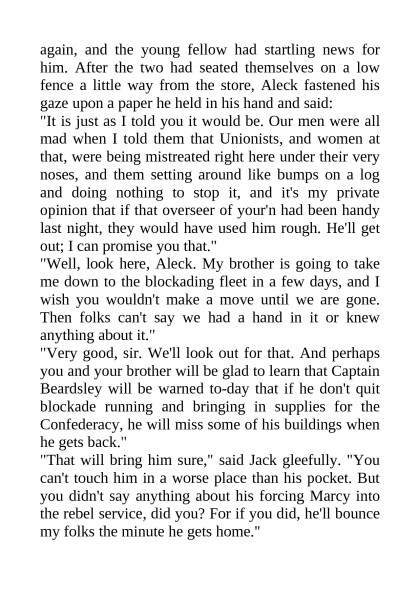 again, and the young fellow had startling news for him. After the two had seated themselves on a low fence a little way from the store, Aleck fastened his gaze upon a paper he held in his hand and said:
"It is just as I told you it would be. Our men were all mad when I told them that Unionists, and women at that, were being mistreated right here under their very noses, and them setting around like bumps on a log and doing nothing to stop it, and it's my private opinion that if that overseer of your'n had been handy last night, they would have used him rough. He'll get out; I can promise you that."
"Well, look here, Aleck. My brother is going to take me down to the blockading fleet in a few days, and I wish you wouldn't make a move until we are gone. Then folks can't say we had a hand in it or knew anything about it."
"Very good, sir. We'll look out for that. And perhaps you and your brother will be glad to learn that Captain Beardsley will be warned to-day that if he don't quit blockade running and bringing in supplies for the Confederacy, he will miss some of his buildings when he gets back."
"That will bring him sure," said Jack gleefully. "You can't touch him in a worse place than his pocket. But you didn't say anything about his forcing Marcy into the rebel service, did you? For if you did, he'll bounce my folks the minute he gets home."